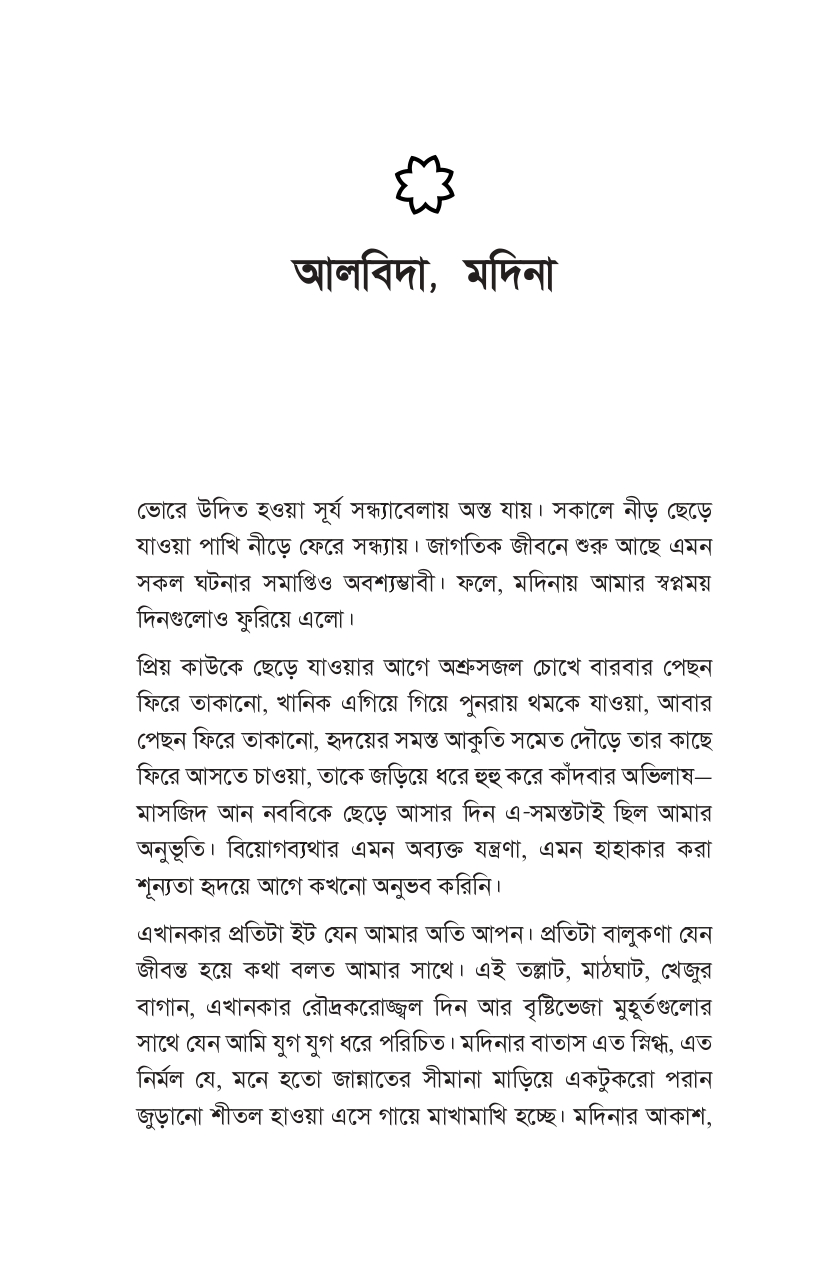 আলবিদা, মদিনা

ভোরে উদিত হওয়া সূর্য সন্ধ্যাবেলায় অস্ত যায়। সকালে নীড় ছেড়ে যাওয়া পাখি নীড়ে ফেরে সন্ধ্যায়। জাগতিক জীবনে শুরু আছে এমন সকল ঘটনার সমাপ্তিও অবশ্যম্ভাবী। ফলে, মদিনায় আমার স্বপ্নময় দিনগুলোও ফুরিয়ে এলো।

প্রিয় কাউকে ছেড়ে যাওয়ার আগে অশ্রুসজল চোখে বারবার পেছন ফিরে তাকানো, খানিক এগিয়ে গিয়ে পুনরায় থমকে যাওয়া, আবার পেছন ফিরে তাকানো, হৃদয়ের সমস্ত আকুতি সমেত দৌড়ে তার কাছে ফিরে আসতে চাওয়া, তাকে জড়িয়ে ধরে হুহু করে কাঁদবার অভিলাষ—মাসজিদ আন নববিকে ছেড়ে আসার দিন এ-সমস্তটাই ছিল আমার অনুভূতি। বিয়োগব্যথার এমন অব্যক্ত যন্ত্রণা, এমন হাহাকার করা শূন্যতা হৃদয়ে আগে কখনো অনুভব করিনি।

এখানকার প্রতিটা ইট যেন আমার অতি আপন। প্রতিটা বালুকণা যেন জীবন্ত হয়ে কথা বলত আমার সাথে। এই তল্লাট, মাঠঘাট, খেজুর বাগান, এখানকার রৌদ্রকরোজ্জ্বল দিন আর বৃষ্টিভেজা মুহূর্তগুলোর সাথে যেন আমি যুগ যুগ ধরে পরিচিত। মদিনার বাতাস এত স্নিগ্ধ, এত নির্মল যে, মনে হতো জান্নাতের সীমানা মাড়িয়ে একটুকরো পরান জুড়ানো শীতল হাওয়া এসে গায়ে মাখামাখি হচ্ছে। মদিনার আকাশ,